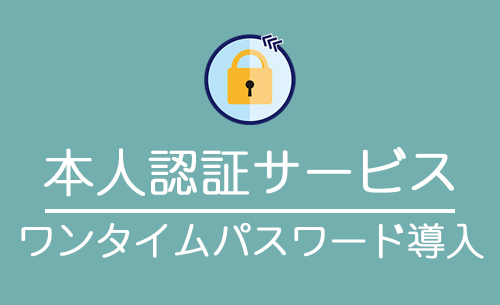 本人認証サービス

ワンタイムパスワード導入